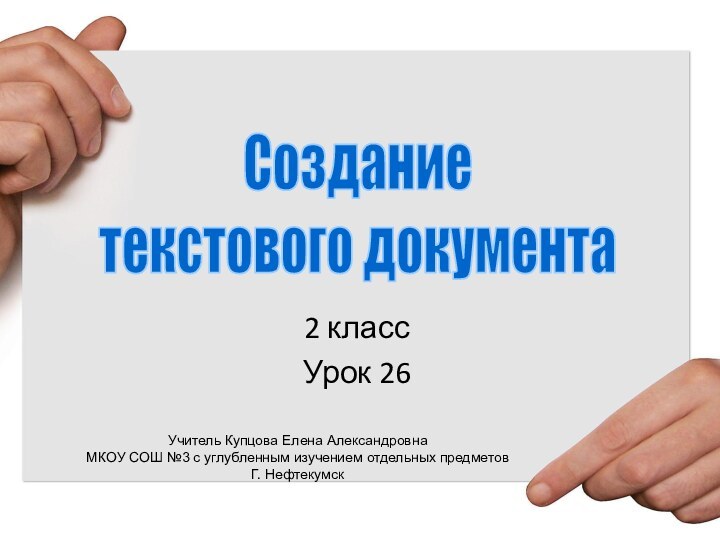 Создание текстового документа

2 класс

Урок 26

Учитель Купцова Елена Александровна
МКОУ СОШ №3 с углубленным изучением отдельных предметов
Г. Нефтекумск